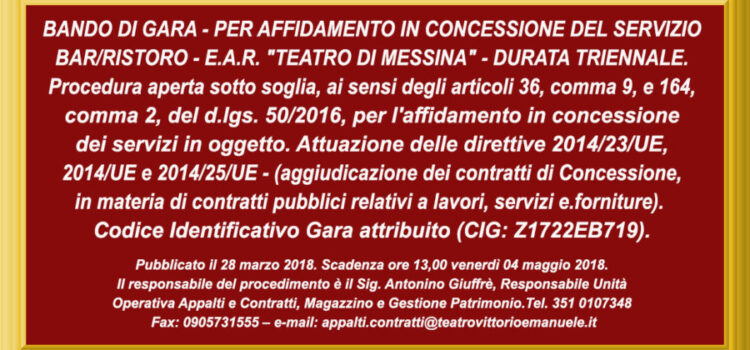 BANDO DI GARA - PER AFFIDAMENTO IN CONCESSIONE DEL SERVIZIO BAR/RISTORO - E.A.R. "TEATRO DI MESSINA" - DURATA TRIENNALE.
Procedura aperta sotto soglia, ai sensi degli articoli 36, comma 9, e 164, comma 2, del d.lgs. 50/2016, per l'affidamento in concessione dei servizi in oggetto. Attuazione delle direttive 2014/23/UE, 2014/UE e 2014/25/UE - (aggiudicazione dei contratti di Concessione, in materia di contratti pubblici relativi a lavori, servizi e.forniture).
Codice Identificativo Gara attribuito (CIG: Z1722EB719).

Pubblicato il 28 marzo 2018. Scadenza ore 13,00 venerdì 04 maggio 2018.
Il responsabile del procedimento è il Sig. Antonino Giuffrè, Responsabile Unità Operativa Appalti e Contratti, Magazzino e Gestione Patrimonio.Tel. 351 0107348
Fax: 0905731555 – e-mail: appalti.contratti@teatrovittorioemanuele.it